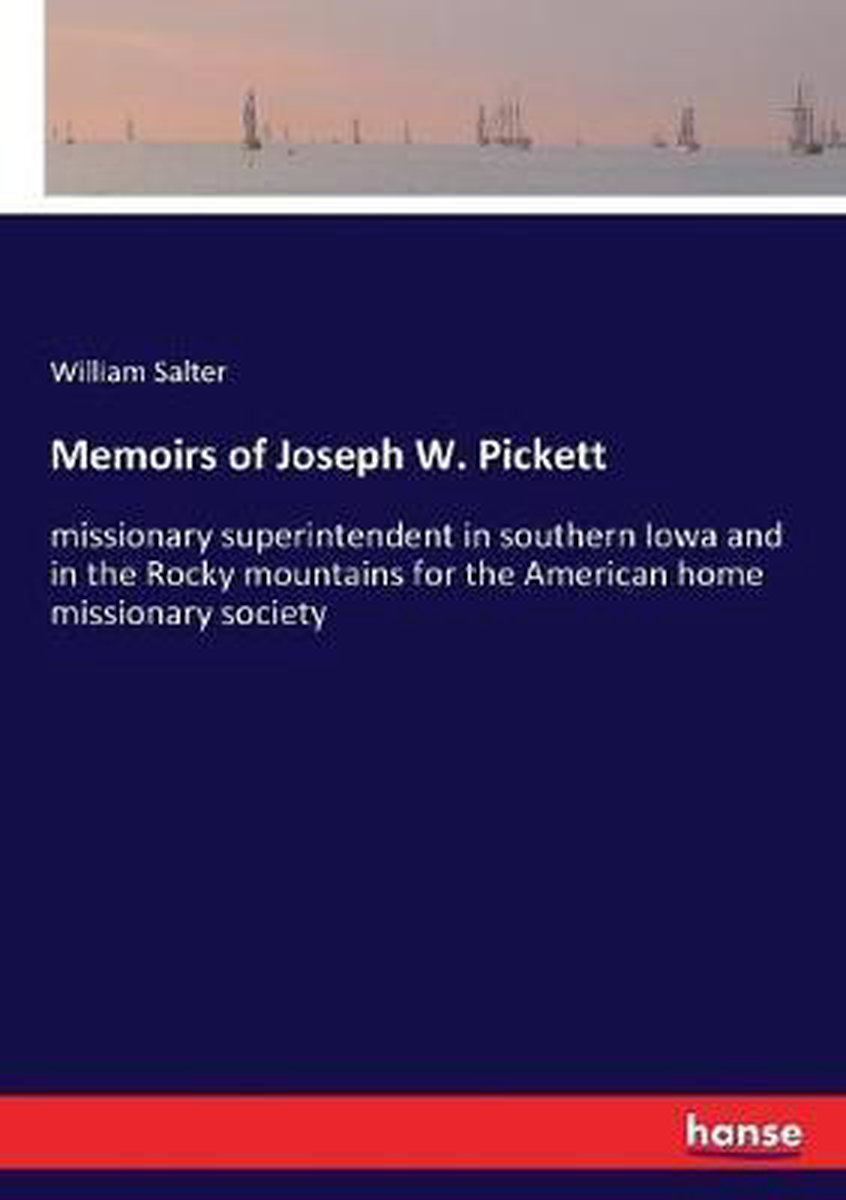 William Salter

Memoirs of Joseph W. Pickett

missionary superintendent in southern Iowa and in the Rocky mountains for the American home missionary society

hanse